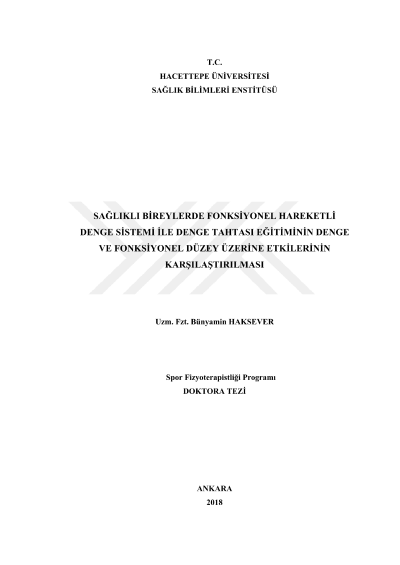 T.C.
HACETTEPE ÜNİVERSİTESİ
SAĞLIK BİLİMLERİ ENSTİTÜSÜ

SAĞLIKLI BİREYLERDE FONKSİYONEL HAREKETLİ DENGE SİSTEMİ İLE DENGE TAHTASI EĞİTİMİNİN DENGE VE FONKSİYONEL DÜZEY ÜZERİNE ETKİLERİNİN KARŞILAŞTIRILMASI

Uzm. Fzt. Bünyamin HAKSEVER

Spor Fizyoterapistliği Programı
DOKTORA TEZİ

ANKARA
2018